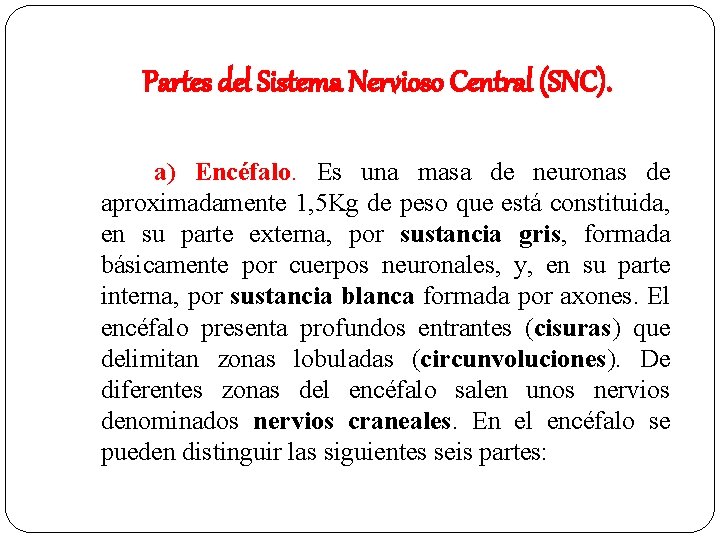 Partes del Sistema Nervioso Central (SNC).

a) Encéfalo. Es una masa de neuronas de aproximadamente 1,5Kg de peso que está constituida, en su parte externa, por sustancia gris, formada básicamente por cuerpos neuronales, y, en su parte interna, por sustancia blanca formada por axones. El encéfalo presenta profundos entrantes (cisuras) que delimitan zonas lobuladas (circunvoluciones). De diferentes zonas del encéfalo salen unos nervios denominados nervios craneales. En el encéfalo se pueden distinguir las siguientes seis partes: